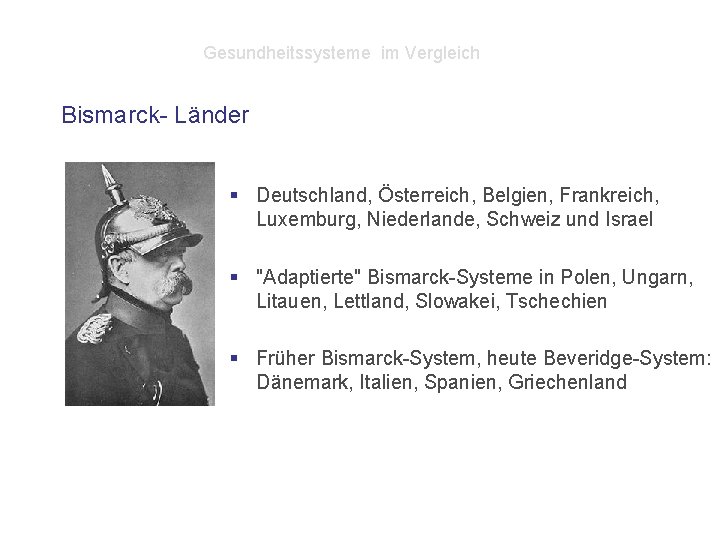 Gesundheitssysteme im Vergleich

Bismarck- Länder

▪ Deutschland, Österreich, Belgien, Frankreich, Luxemburg, Niederlande, Schweiz und Israel

▪ "Adaptierte" Bismarck-Systeme in Polen, Ungarn, Litauen, Lettland, Slowakei, Tschechien

▪ Früher Bismarck-System, heute Beveridge-System: Dänemark, Italien, Spanien, Griechenland